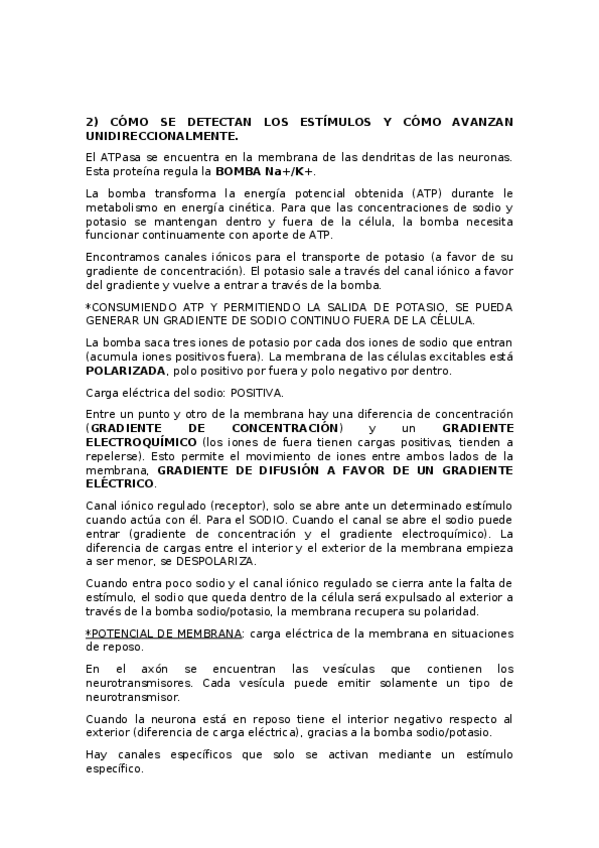 2) CÓMO SE DETECTAN LOS ESTÍMULOS Y CÓMO AVANZAN UNIDIRECCIONALMENTE.

El ATPasa se encuentra en la membrana de las dendritas de las neuronas. Esta proteína regula la BOMBA Na+/K+.

La bomba transforma la energía potencial obtenida (ATP) durante le metabolismo en energía cinética. Para que las concentraciones de sodio y potasio se mantengan dentro y fuera de la célula, la bomba necesita funcionar continuamente con aporte de ATP.

Encontramos canales iónicos para el transporte de potasio (a favor de su gradiente de concentración). El potasio sale a través del canal iónico a favor del gradiente y vuelve a entrar a través de la bomba.

*CONSUMIENDO ATP Y PERMITIENDO LA SALIDA DE POTASIO, SE PUEDA GENERAR UN GRADIENTE DE SODIO CONTINUO FUERA DE LA CÉLULA.

La bomba saca tres iones de potasio por cada dos iones de sodio que entran (acumula iones positivos fuera). La membrana de las células excitables está POLARIZADA, polo positivo por fuera y polo negativo por dentro.

Carga eléctrica del sodio: POSITIVA.

Entre un punto y otro de la membrana hay una diferencia de concentración (GRADIENTE DE CONCENTRACIÓN) y un GRADIENTE ELECTROQUÍMICO (los iones de fuera tienen cargas positivas, tienden a repelerse). Esto permite el movimiento de iones entre ambos lados de la membrana, GRADIENTE DE DIFUSIÓN A FAVOR DE UN GRADIENTE ELÉCTRICO.

Canal iónico regulado (receptor), solo se abre ante un determinado estímulo cuando actúa con él. Para el SODIO. Cuando el canal se abre el sodio puede entrar (gradiente de concentración y el gradiente electroquímico). La diferencia de cargas entre el interior y el exterior de la membrana empieza a ser menor, se DESPOLARIZA.

Cuando entra poco sodio y el canal iónico regulado se cierra ante la falta de estímulo, el sodio que queda dentro de la célula será expulsado al exterior a través de la bomba sodio/potasio, la membrana recupera su polaridad.

*POTENCIAL DE MEMBRANA: carga eléctrica de la membrana en situaciones de reposo.

En el axón se encuentran las vesículas que contienen los neurotransmisores. Cada vesícula puede emitir solamente un tipo de neurotransmisor.

Cuando la neurona está en reposo tiene el interior negativo respecto al exterior (diferencia de carga eléctrica), gracias a la bomba sodio/potasio.

Hay canales específicos que solo se activan mediante un estímulo específico.